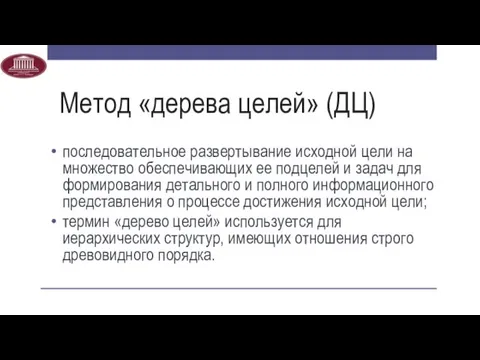 Метод «дерева целей» (ДЦ)

• последовательное развертывание исходной цели на множество обеспечивающих ее подцелей и задач для формирования детального и полного информационного представления о процессе достижения исходной цели;

• термин «дерево целей» используется для иерархических структур, имеющих отношения строго древовидного порядка.